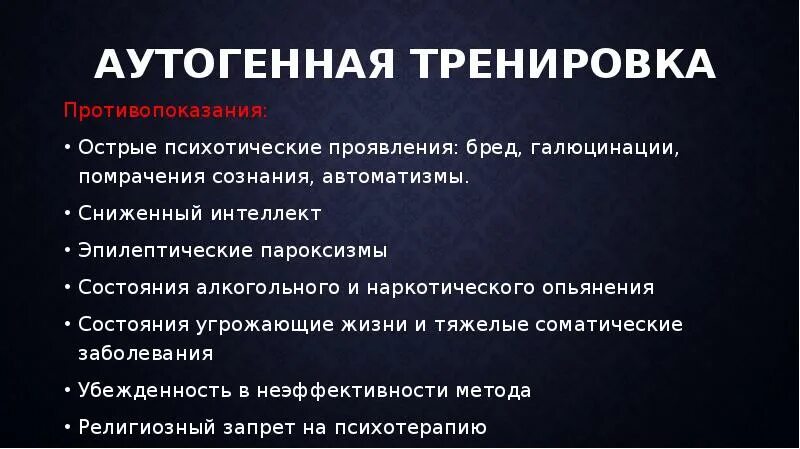 АУТОГЕННАЯ ТРЕНИРОВКА

Противопоказания:

• Острые психотические проявления: бред, галюцинации, помрачения сознания, автоматизмы.

• Сниженный интеллект

• Эпилептические пароксизмы

• Состояния алкогольного и наркотического опьянения

• Состояния угрожающие жизни и тяжелые соматические заболевания

• Убежденность в неэффективности метода

• Религиозный запрет на психотерапию